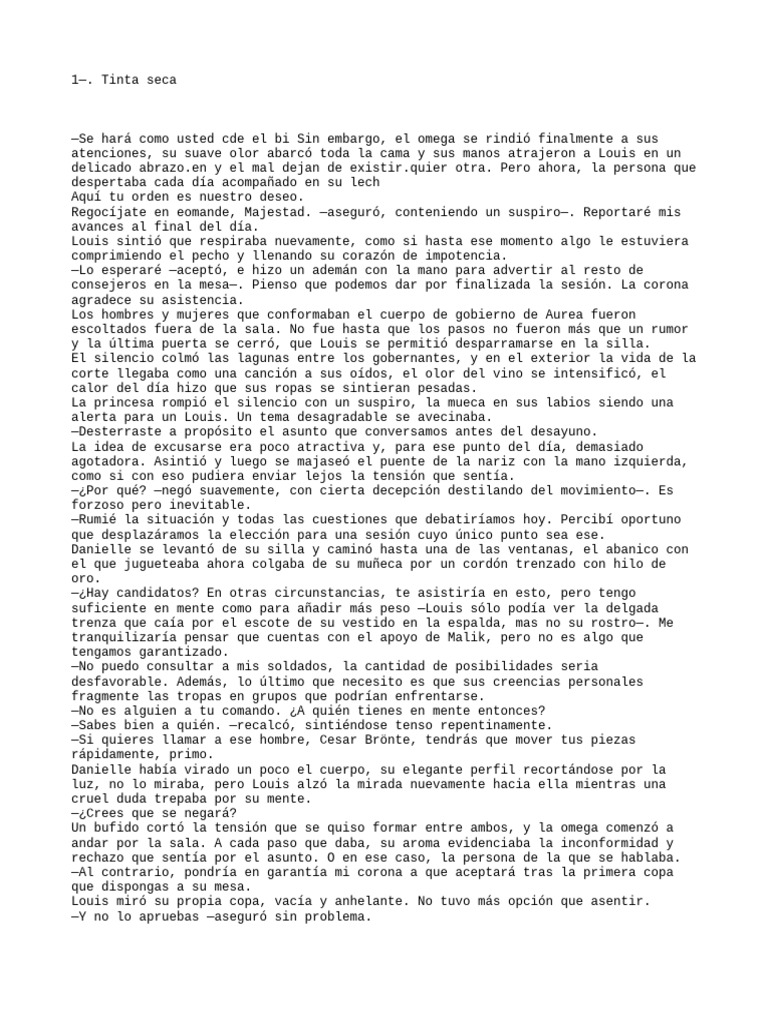 1—. Tinta seca

—Se hará como usted cde el bi Sin embargo, el omega se rindió finalmente a sus atenciones, su suave olor abarcó toda la cama y sus manos atrajeron a Louis en un delicado abrazo.en y el mal dejan de existir.quier otra. Pero ahora, la persona que despertaba cada día acompañado en su lech
Aquí tu orden es nuestro deseo.
Regocíjate en eomande, Majestad. —aseguró, conteniendo un suspiro—. Reportaré mis avances al final del día.
Louis sintió que respiraba nuevamente, como si hasta ese momento algo le estuviera comprimiendo el pecho y llenando su corazón de impotencia.
—Lo esperaré —aceptó, e hizo un ademán con la mano para advertir al resto de consejeros en la mesa—. Pienso que podemos dar por finalizada la sesión. La corona agradece su asistencia.
Los hombres y mujeres que conformaban el cuerpo de gobierno de Aurea fueron escoltados fuera de la sala. No fue hasta que los pasos no fueron más que un rumor y la última puerta se cerró, que Louis se permitió desparramarse en la silla.
El silencio colmó las lagunas entre los gobernantes, y en el exterior la vida de la corte llegaba como una canción a sus oídos, el olor del vino se intensificó, el calor del día hizo que sus ropas se sintieran pesadas.
La princesa rompió el silencio con un suspiro, la mueca en sus labios siendo una alerta para un Louis. Un tema desagradable se avecinaba.
—Desterraste a propósito el asunto que conversamos antes del desayuno.
La idea de excusarse era poco atractiva y, para ese punto del día, demasiado agotadora. Asintió y luego se majaseó el puente de la nariz con la mano izquierda, como si con eso pudiera enviar lejos la tensión que sentía.
—¿Por qué? —negó suavemente, con cierta decepción destilando del movimiento—. Es forzoso pero inevitable.
—Rumié la situación y todas las cuestiones que debatiríamos hoy. Percibí oportuno que desplazáramos la elección para una sesión cuyo único punto sea ese.
Danielle se levantó de su silla y caminó hasta una de las ventanas, el abanico con el que jugueteaba ahora colgaba de su muñeca por un cordón trenzado con hilo de oro.
—¿Hay candidatos? En otras circunstancias, te asistiría en esto, pero tengo suficiente en mente como para añadir más peso —Louis sólo podía ver la delgada trenza que caía por el escote de su vestido en la espalda, mas no su rostro—. Me tranquilizaría pensar que cuentas con el apoyo de Malik, pero no es algo que tengamos garantizado.
—No puedo consultar a mis soldados, la cantidad de posibilidades seria desfavorable. Además, lo último que necesito es que sus creencias personales fragmente las tropas en grupos que podrían enfrentarse.
—No es alguien a tu comando. ¿A quién tienes en mente entonces?
—Sabes bien a quién. —recalcó, sintiéndose tenso repentinamente.
—Si quieres llamar a ese hombre, Cesar Brönte, tendrás que mover tus piezas rápidamente, primo.
Danielle había virado un poco el cuerpo, su elegante perfil recortándose por la luz, no lo miraba, pero Louis alzó la mirada nuevamente hacia ella mientras una cruel duda trepaba por su mente.
—¿Crees que se negará?
Un bufido cortó la tensión que se quiso formar entre ambos, y la omega comenzó a andar por la sala. A cada paso que daba, su aroma evidenciaba la inconformidad y rechazo que sentía por el asunto. O en ese caso, la persona de la que se hablaba.
—Al contrario, pondría en garantía mi corona a que aceptará tras la primera copa que dispongas a su mesa.
Louis miró su propia copa, vacía y anhelante. No tuvo más opción que asentir.
—Y no lo apruebas —aseguró sin problema.